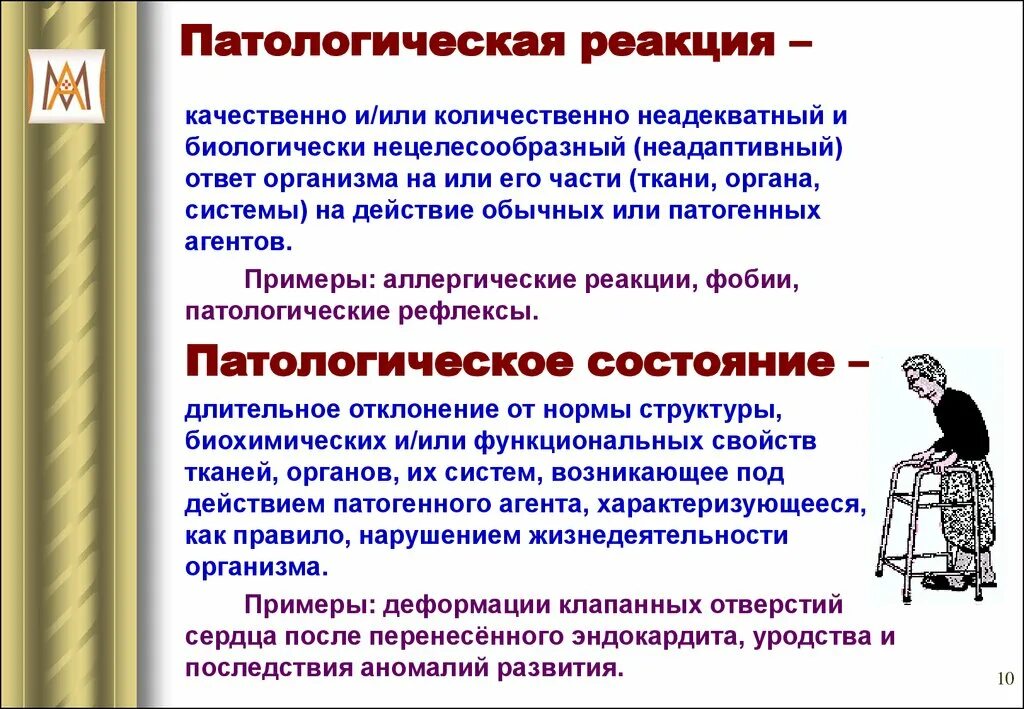 Патологическая реакция –

качественно и/или количественно неадекватный и биологически нецелесообразный (неадаптивный) ответ организма на или его части (ткани, органа, системы) на действие обычных или патогенных агентов.

Примеры: аллергические реакции, фобии, патологические рефлексы.

Патологическое состояние –

длительное отклонение от нормы структуры, биохимических и/или функциональных свойств тканей, органов, их систем, возникающее под действием патогенного агента, характеризующееся, как правило, нарушением жизнедеятельности организма.

Примеры: деформации клапанных отверстий сердца после перенесённого эндокардита, уродства и последствия аномалий развития.

10